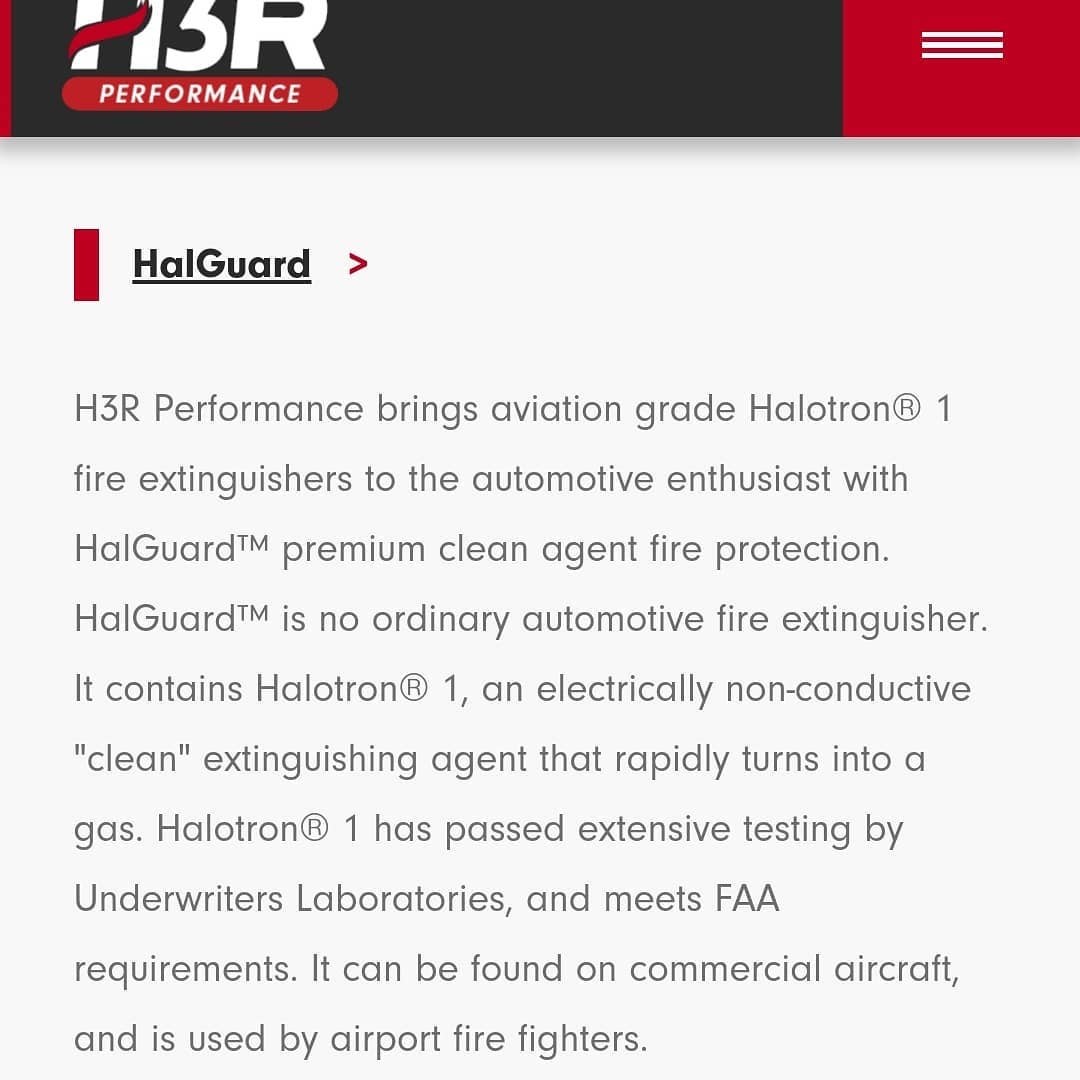 H3R PERFORMANCE

HalGuard >

H3R Performance brings aviation grade Halotron® 1 fire extinguishers to the automotive enthusiast with HalGuard™ premium clean agent fire protection. HalGuard™ is no ordinary automotive fire extinguisher. It contains Halotron® 1, an electrically non-conductive "clean" extinguishing agent that rapidly turns into a gas. Halotron® 1 has passed extensive testing by Underwriters Laboratories, and meets FAA requirements. It can be found on commercial aircraft, and is used by airport fire fighters.